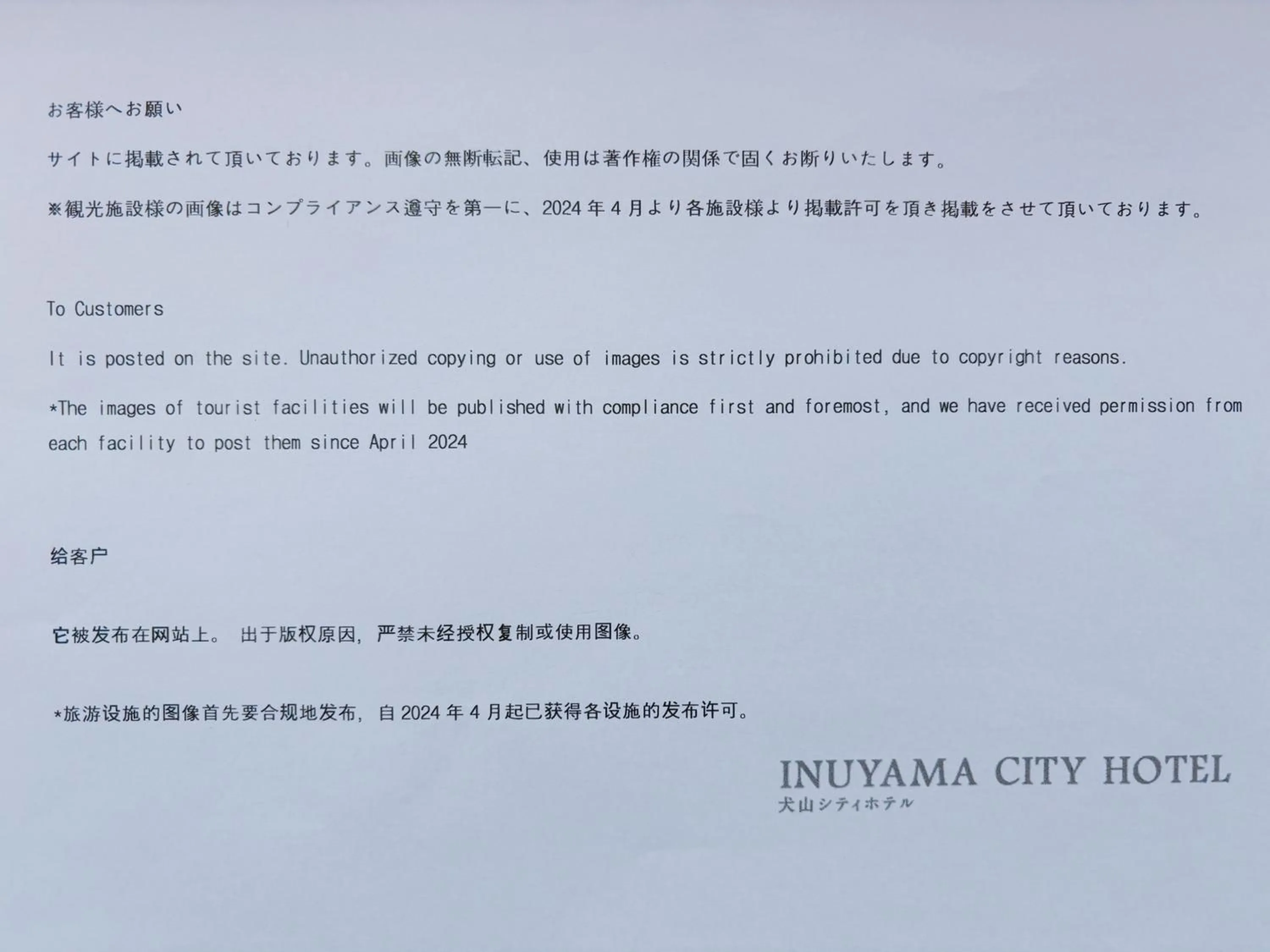 お客様へお願い

サイトに掲載されて頂いております。画像の無断転記、使用は著作権の関係で固くお断りいたします。

※観光施設様の画像はコンプライアンス遵守を第一に、2024年4月より各施設様より掲載許可を頂き掲載をさせて頂いております。

To Customers

It is posted on the site. Unauthorized copying or use of images is strictly prohibited due to copyright reasons.

*The images of tourist facilities will be published with compliance first and foremost, and we have received permission from each facility to post them since April 2024

给客户

它被发布在网站上。 出于版权原因，严禁未经授权复制或使用图像。

*旅游设施的图像首先要合规地发布，自2024年4月起已获得各设施的发布许可。

INUYAMA CITY HOTEL
犬山シティホテル